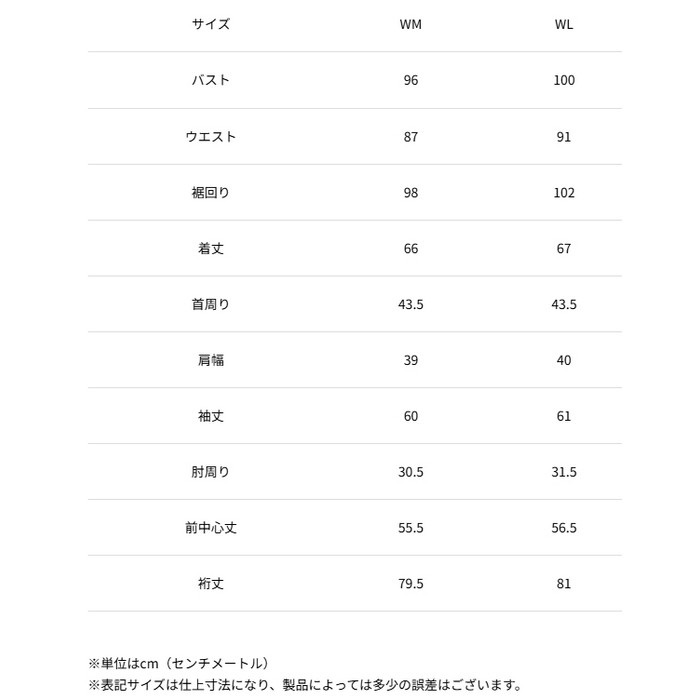 | サイズ | WM | WL |
|---|---|---|
| バスト | 96 | 100 |
| ウエスト | 87 | 91 |
| 裾回り | 98 | 102 |
| 着丈 | 66 | 67 |
| 首周り | 43.5 | 43.5 |
| 肩幅 | 39 | 40 |
| 袖丈 | 60 | 61 |
| 肘周り | 30.5 | 31.5 |
| 前中心丈 | 55.5 | 56.5 |
| 裄丈 | 79.5 | 81 |

※単位はcm（センチメートル）
※表記サイズは仕上寸法になり、製品によっては多少の誤差はございます。